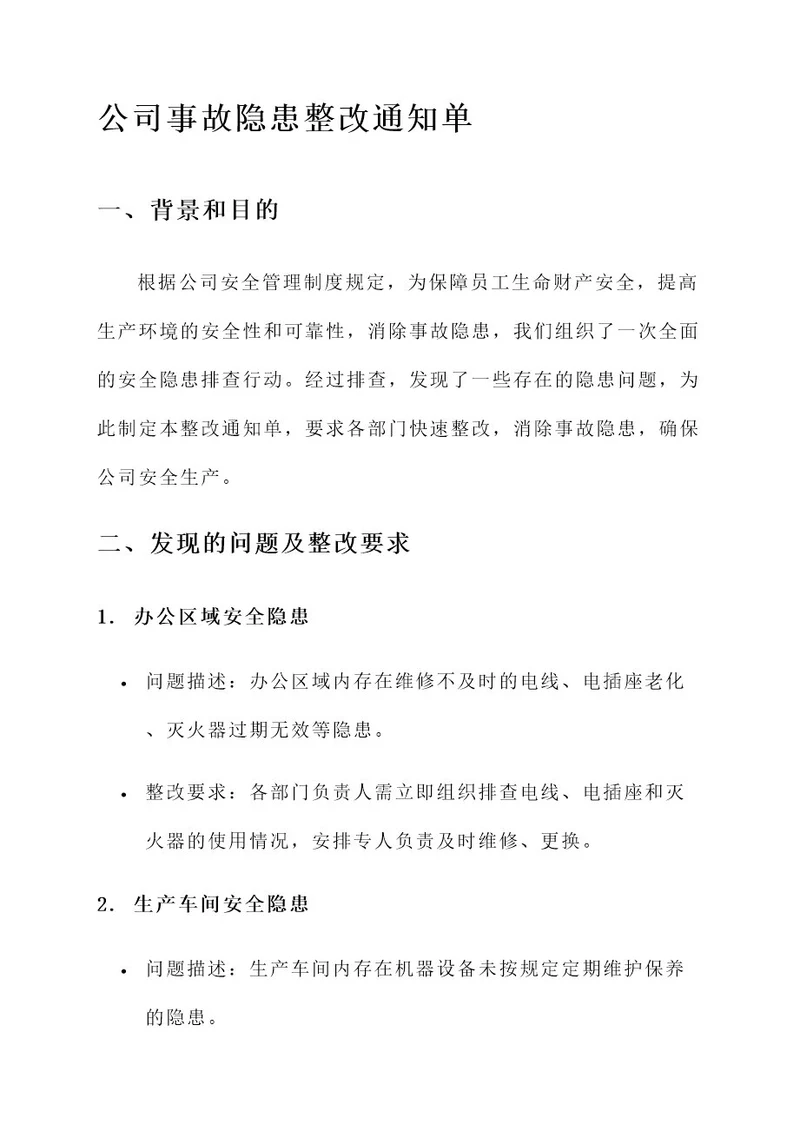 公司事故隐患整改通知单

一、背景和目的

根据公司安全管理制度规定，为保障员工生命财产安全，提高生产环境的安全性和可靠性，消除事故隐患，我们组织了一次全面的安全隐患排查行动。经过排查，发现了一些存在的隐患问题，为此制定本整改通知单，要求各部门快速整改，消除事故隐患，确保公司安全生产。

二、发现的问题及整改要求

1. 办公区域安全隐患

• 问题描述：办公区域内存在维修不及时的电线、电插座老化、灭火器过期无效等隐患。

• 整改要求：各部门负责人需立即组织排查电线、电插座和灭火器的使用情况，安排专人负责及时维修、更换。

2. 生产车间安全隐患

• 问题描述：生产车间内存在机器设备未按规定定期维护保养的隐患。